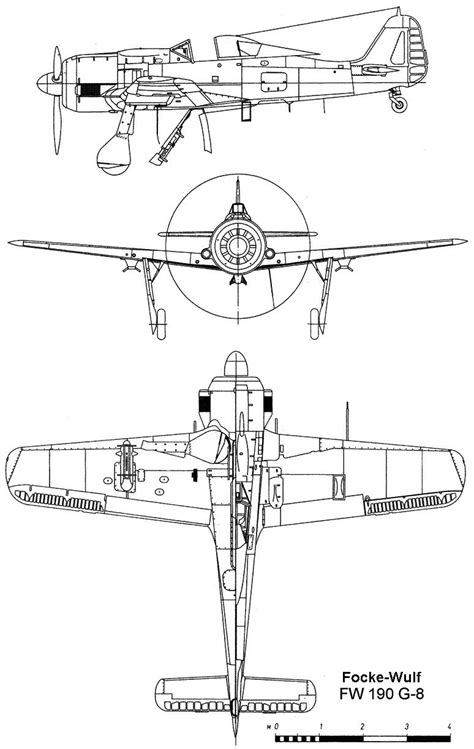 Focke-Wulf
FW 190 G-8

м 0 1 2 3 4